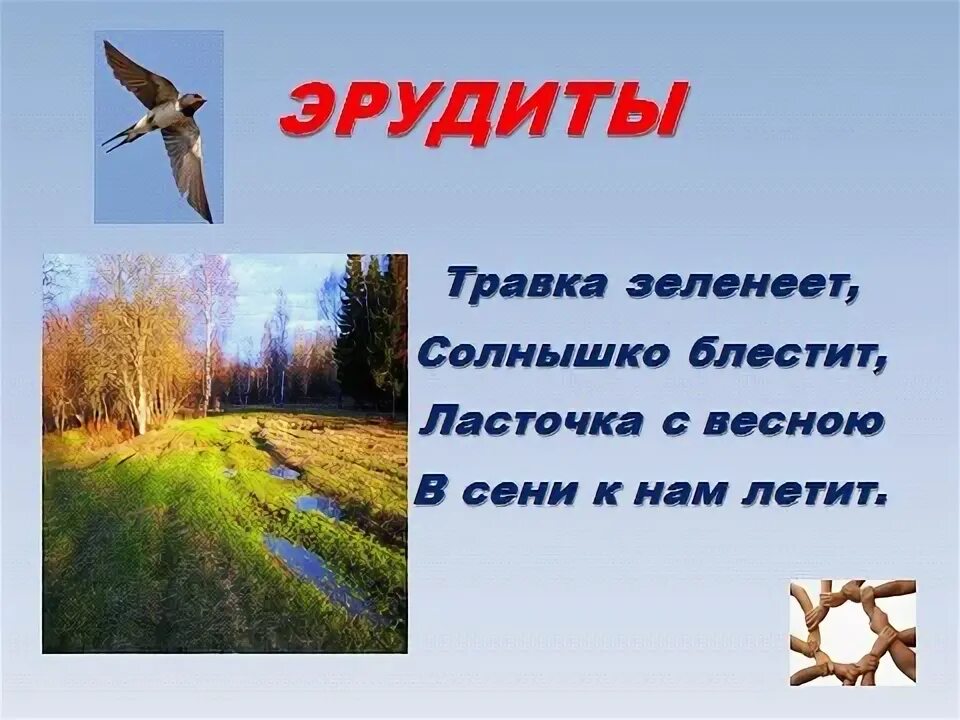 ЭРУДИТЫ

Травка зеленеет,
Солнышко блестит,
Ласточка с весною
В сени к нам летит.